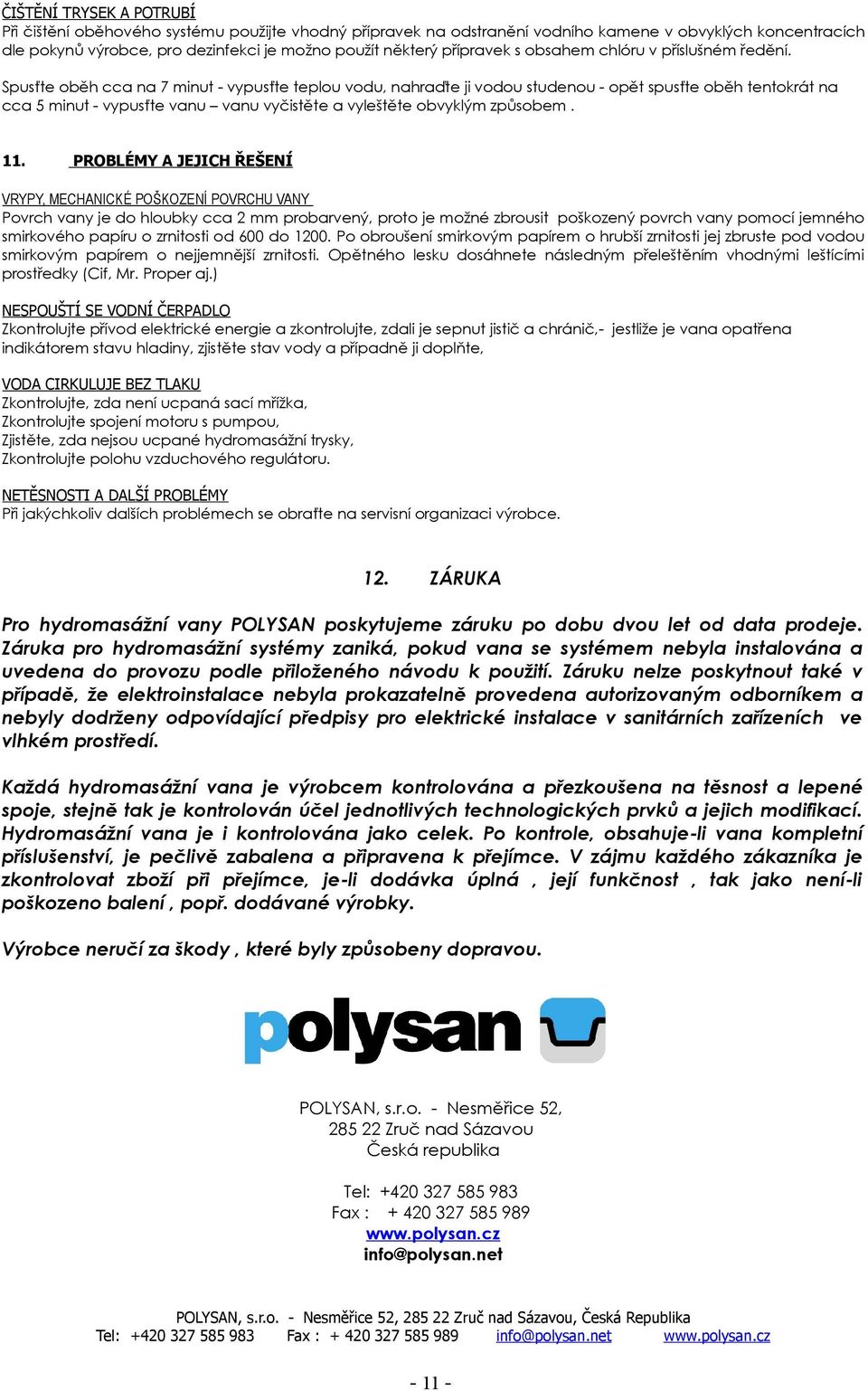 ČIŠTĚNÍ TRYSEK A POTRUBÍ
Při čištění oběhového systému použijte vhodný přípravek na odstranění vodního kamene v obvyklých koncentracích dle pokynů výrobce, pro dezinfekci je možno použít některý přípravek s obsahem chlóru v příslušném ředění.

Spusťte oběh cca na 7 minut - vypusťte teplou vodu, nahraďte ji vodou studenou - opět spusťte oběh tentokrát na cca 5 minut - vypusťte vanu – vanu vyčistěte a vyleštěte obvyklým způsobem .

11. PROBLÉMY A JEJICH ŘEŠENÍ

VRYPY, MECHANICKÉ POŠKOZENÍ POVRCHU VANY
Povrch vany je do hloubky cca 2 mm probarvený, proto je možné zbrousit poškozený povrch vany pomocí jemného smirkového papíru o zrnitosti od 600 do 1200. Po obroušení smirkovým papírem o hrubší zrnitosti jej zbruste pod vodou smirkovým papírem o nejjemnější zrnitosti. Opětného lesku dosáhnete následným přeleštěním vhodnými leštícími prostředky (Cif, Mr. Proper aj.)

NESPOUŠTÍ SE VODNÍ ČERPADLO
Zkontrolujte přívod elektrické energie a zkontrolujte, zdali je sepnut jistič a chránič,- jestliže je vana opatřena indikátorem stavu hladiny, zjistěte stav vody a případně ji doplňte,

VODA CIRKULUJE BEZ TLAKU
Zkontrolujte, zda není ucpaná sací mřížka,
Zkontrolujte spojení motoru s pumpou,
Zjistěte, zda nejsou ucpané hydromasážní trysky,
Zkontrolujte polohu vzduchového regulátoru.

NETĚSNOSTI A DALŠÍ PROBLÉMY
Při jakýchkoliv dalších problémech se obraťte na servisní organizaci výrobce.

12. ZÁRUKA

Pro hydromasážní vany POLYSAN poskytujeme záruku po dobu dvou let od data prodeje. Záruka pro hydromasážní systémy zaniká, pokud vana se systémem nebyla instalována a uvedena do provozu podle přiloženého návodu k použití. Záruku nelze poskytnout také v případě, že elektroinstalace nebyla prokazatelně provedena autorizovaným odborníkem a nebyly dodrženy odpovídající předpisy pro elektrické instalace v sanitárních zařízeních ve vlhkém prostředí.

Každá hydromasážní vana je výrobcem kontrolována a přezkoušena na těsnost a lepené spoje, stejně tak je kontrolován účel jednotlivých technologických prvků a jejich modifikací. Hydromasážní vana je i kontrolována jako celek. Po kontrole, obsahuje-li vana kompletní příslušenství, je pečlivě zabalena a připravena k přejímce. V zájmu každého zákazníka je zkontrolovat zboží při přejímce, je-li dodávka úplná , její funkčnost , tak jako není-li poškozeno balení , popř. dodávané výrobky.

Výrobce neručí za škody , které byly způsobeny dopravou.

polysan

POLYSAN, s.r.o. - Nesměřice 52,
285 22 Zruč nad Sázavou
Česká republika

Tel: +420 327 585 983
Fax : + 420 327 585 989
www.polysan.cz
info@polysan.net

POLYSAN, s.r.o. - Nesměřice 52, 285 22 Zruč nad Sázavou, Česká Republika
Tel: +420 327 585 983 Fax : + 420 327 585 989 info@polysan.net www.polysan.cz

- 11 -